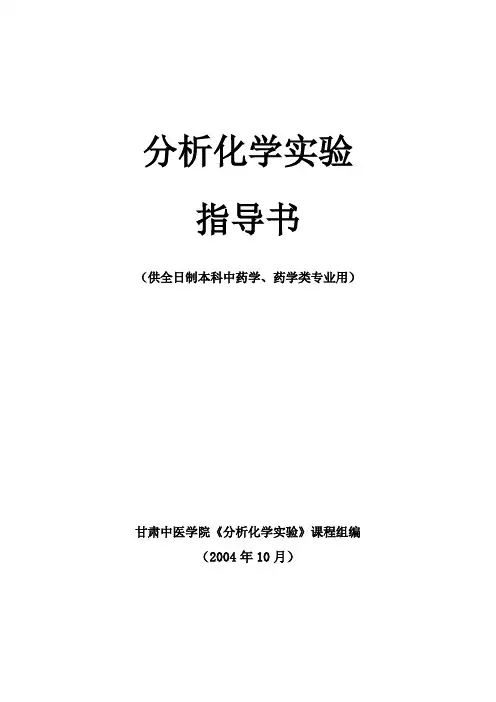 分析化学实验

指导书

（供全日制本科中药学、药学类专业用）

甘肃中医学院《分析化学实验》课程组编

（2004年10月）